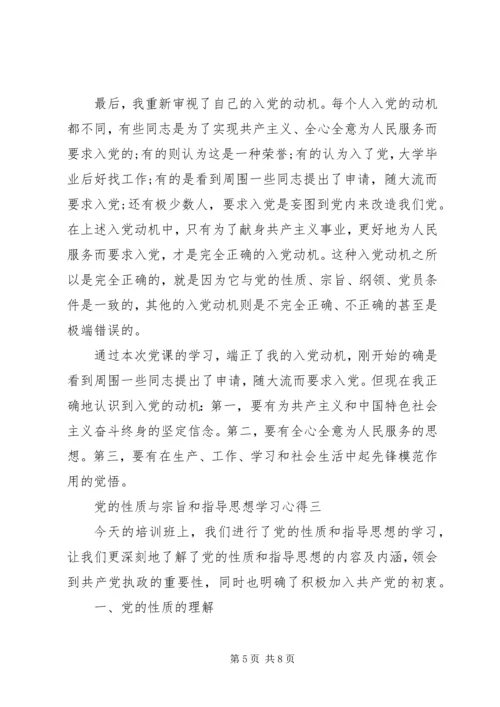 最后，我重新审视了自己的入党的动机。每个人入党的动机都不同，有些同志是为了实现共产主义、全心全意为人民服务而要求入党的;有的则认为这是一种荣誉;有的认为入了党，大学毕业后好找工作;有的是看到周围一些同志提出了申请，随大流而要求入党;还有极少数人，要求入党是妄图到党内来改造我们党。在上述入党动机中，只有为了献身共产主义事业，更好地为人民服务而要求入党，才是完全正确的入党动机。这种入党动机之所以是完全正确的，就是因为它与党的性质、宗旨、纲领、党员条件是一致的，其他的入党动机则是不完全正确、不正确的甚至是极端错误的。

通过本次党课的学习，端正了我的入党动机，刚开始的确是看到周围一些同志提出了申请，随大流而要求入党。但现在我正确地认识到入党的动机：第一，要有为共产主义和中国特色社会主义奋斗终身的坚定信念。第二，要有全心全意为人民服务的思想。第三，要有在生产、工作、学习和社会生活中起先锋模范作用的觉悟。

党的性质与宗旨和指导思想学习心得三

今天的培训班上，我们进行了党的性质和指导思想的学习，让我们更深刻地了解了党的性质和指导思想的内容及内涵，领会到共产党执政的重要性，同时也明确了积极加入共产党的初衷。

一、党的性质的理解

第 5 页 共 8 页